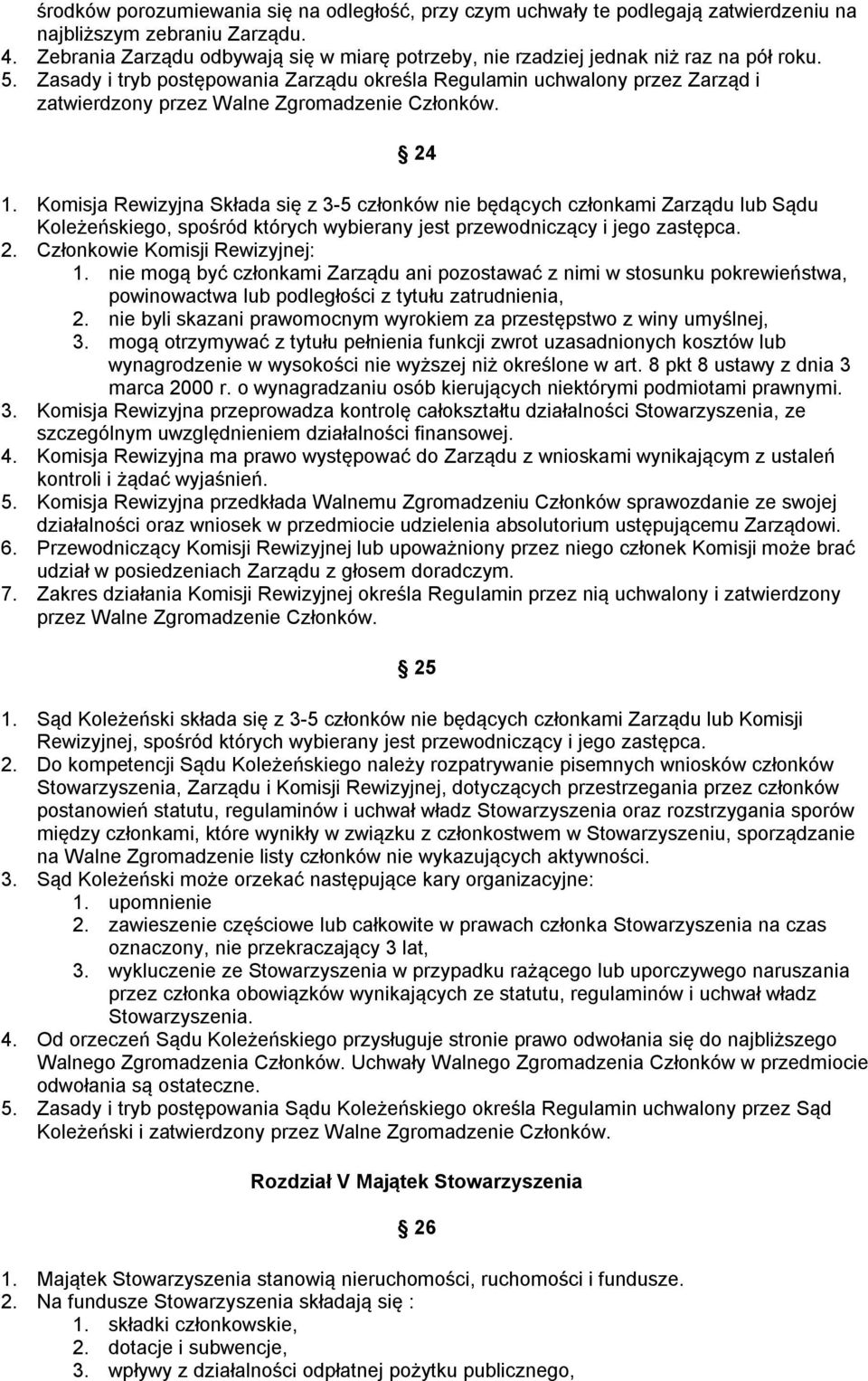 środków porozumiewania się na odległość, przy czym uchwały te podlegają zatwierdzeniu na najbliższym zebraniu Zarządu.
4. Zebrania Zarządu odbywają się w miarę potrzeby, nie rzadziej jednak niż raz na pół roku.
5. Zasady i tryb postępowania Zarządu określa Regulamin uchwalony przez Zarząd i zatwierdzony przez Walne Zgromadzenie Członków.

24

1. Komisja Rewizyjna Składa się z 3-5 członków nie będących członkami Zarządu lub Sądu Koleżeńskiego, spośród których wybierany jest przewodniczący i jego zastępca.
2. Członkowie Komisji Rewizyjnej:
1. nie mogą być członkami Zarządu ani pozostawać z nimi w stosunku pokrewieństwa, powinowactwa lub podległości z tytułu zatrudnienia,
2. nie byli skazani prawomocnym wyrokiem za przestępstwo z winy umyślnej,
3. mogą otrzymywać z tytułu pełnienia funkcji zwrot uzasadnionych kosztów lub wynagrodzenie w wysokości nie wyższej niż określone w art. 8 pkt 8 ustawy z dnia 3 marca 2000 r. o wynagradzaniu osób kierujących niektórymi podmiotami prawnymi.
3. Komisja Rewizyjna przeprowadza kontrolę całokształtu działalności Stowarzyszenia, ze szczególnym uwzględnieniem działalności finansowej.
4. Komisja Rewizyjna ma prawo występować do Zarządu z wnioskami wynikającym z ustaleń kontroli i żądać wyjaśnień.
5. Komisja Rewizyjna przedkłada Walnemu Zgromadzeniu Członków sprawozdanie ze swojej działalności oraz wniosek w przedmiocie udzielenia absolutorium ustępującemu Zarządowi.
6. Przewodniczący Komisji Rewizyjnej lub upoważniony przez niego członek Komisji może brać udział w posiedzeniach Zarządu z głosem doradczym.
7. Zakres działania Komisji Rewizyjnej określa Regulamin przez nią uchwalony i zatwierdzony przez Walne Zgromadzenie Członków.

25

1. Sąd Koleżeński składa się z 3-5 członków nie będących członkami Zarządu lub Komisji Rewizyjnej, spośród których wybierany jest przewodniczący i jego zastępca.
2. Do kompetencji Sądu Koleżeńskiego należy rozpatrywanie pisemnych wniosków członków Stowarzyszenia, Zarządu i Komisji Rewizyjnej, dotyczących przestrzegania przez członków postanowień statutu, regulaminów i uchwał władz Stowarzyszenia oraz rozstrzygania sporów między członkami, które wynikły w związku z członkostwem w Stowarzyszeniu, sporządzanie na Walne Zgromadzenie listy członków nie wykazujących aktywności.
3. Sąd Koleżeński może orzekać następujące kary organizacyjne:
1. upomnienie
2. zawieszenie częściowe lub całkowite w prawach członka Stowarzyszenia na czas oznaczony, nie przekraczający 3 lat,
3. wykluczenie ze Stowarzyszenia w przypadku rażącego lub uporczywego naruszania przez członka obowiązków wynikających ze statutu, regulaminów i uchwał władz Stowarzyszenia.
4. Od orzeczeń Sądu Koleżeńskiego przysługuje stronie prawo odwołania się do najbliższego Walnego Zgromadzenia Członków. Uchwały Walnego Zgromadzenia Członków w przedmiocie odwołania są ostateczne.
5. Zasady i tryb postępowania Sądu Koleżeńskiego określa Regulamin uchwalony przez Sąd Koleżeński i zatwierdzony przez Walne Zgromadzenie Członków.

Rozdział V Majątek Stowarzyszenia

26

1. Majątek Stowarzyszenia stanowią nieruchomości, ruchomości i fundusze.
2. Na fundusze Stowarzyszenia składają się :
1. składki członkowskie,
2. dotacje i subwencje,
3. wpływy z działalności odpłatnej pożytku publicznego,